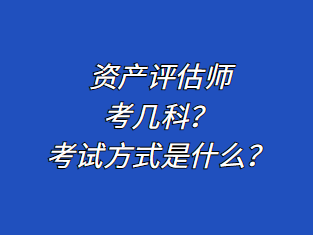 资产评估师
考几科？
考试方式是什么？